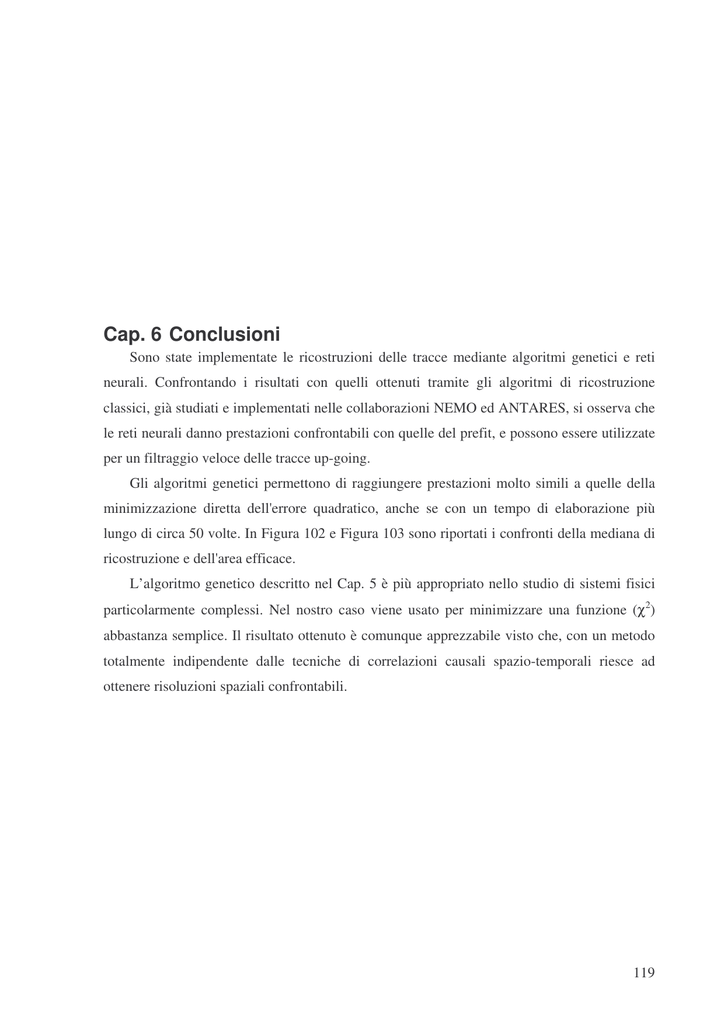 Cap. 6 Conclusioni

Sono state implementate le ricostruzioni delle tracce mediante algoritmi genetici e reti neurali. Confrontando i risultati con quelli ottenuti tramite gli algoritmi di ricostruzione classici, già studiati e implementati nelle collaborazioni NEMO ed ANTARES, si osserva che le reti neurali danno prestazioni confrontabili con quelle del prefit, e possono essere utilizzate per un filtraggio veloce delle tracce up-going.

Gli algoritmi genetici permettono di raggiungere prestazioni molto simili a quelle della minimizzazione diretta dell'errore quadratico, anche se con un tempo di elaborazione più lungo di circa 50 volte. In Figura 102 e Figura 103 sono riportati i confronti della mediana di ricostruzione e dell'area efficace.

L'algoritmo genetico descritto nel Cap. 5 è più appropriato nello studio di sistemi fisici particolarmente complessi. Nel nostro caso viene usato per minimizzare una funzione ($\chi^2$) abbastanza semplice. Il risultato ottenuto è comunque apprezzabile visto che, con un metodo totalmente indipendente dalle tecniche di correlazioni causali spazio-temporali riesce ad ottenere risoluzioni spaziali confrontabili.

119